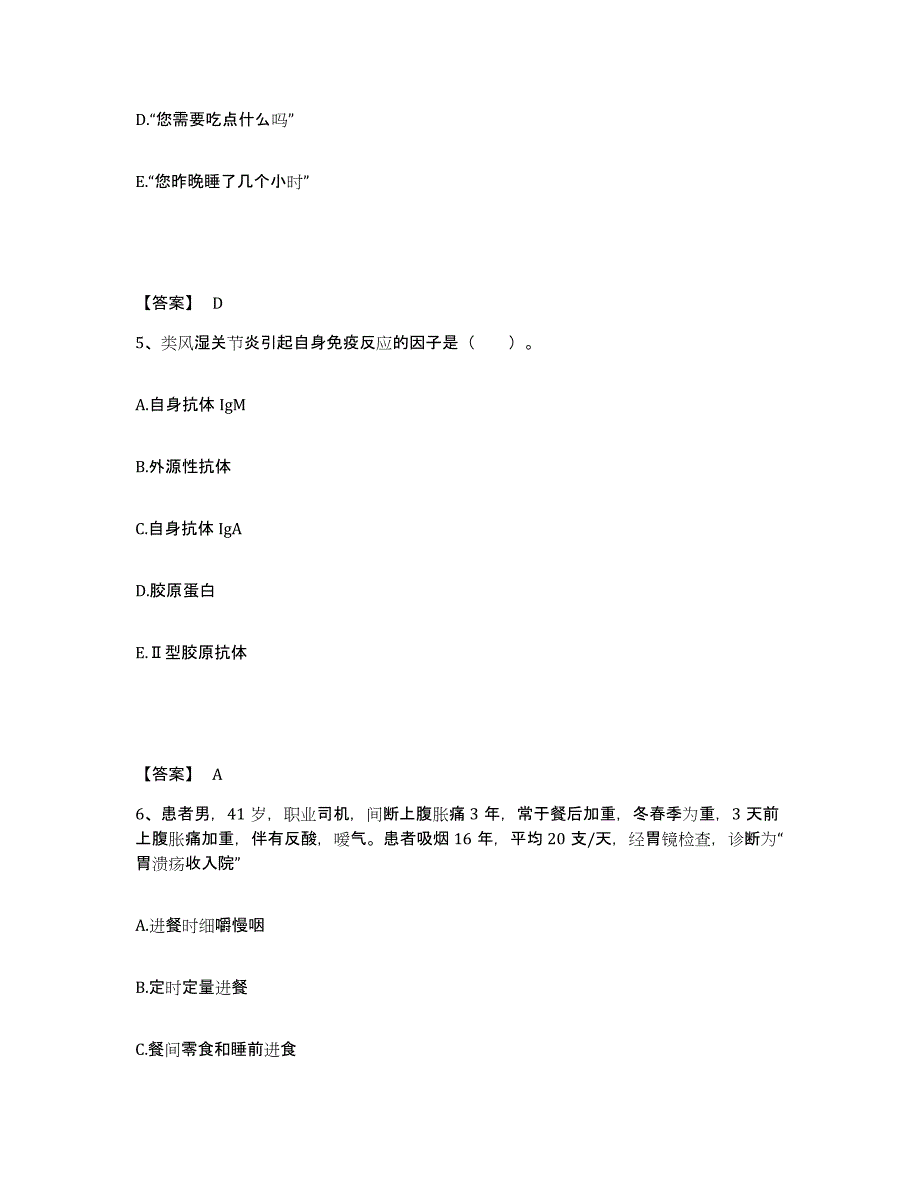 D.“您需要吃点什么吗”

E.“您昨晚睡了几个小时”

【答案】 D

5、类风湿关节炎引起自身免疫反应的因子是（　　）。

A.自身抗体 IgM

B.外源性抗体

C.自身抗体 IgA

D.胶原蛋白

E.Ⅱ型胶原抗体

【答案】 A

6、患者男，41 岁，职业司机，间断上腹胀痛 3 年，常于餐后加重，冬春季为重，3 天前上腹胀痛加重，伴有反酸，嗳气。患者吸烟 16 年，平均 20 支/天，经胃镜检查，诊断为“胃溃疡收入院”

A.进餐时细嚼慢咽

B.定时定量进餐

C.餐间零食和睡前进食